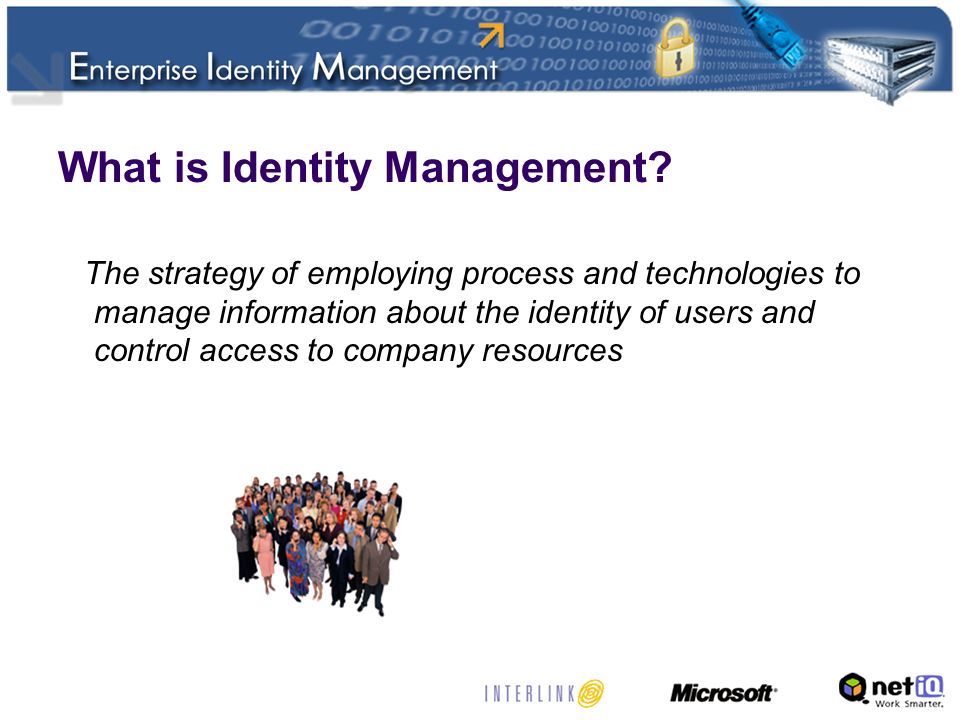 Enterprise Identity Management

What is Identity Management?

The strategy of employing process and technologies to manage information about the identity of users and control access to company resources

INTERLINK

Microsoft

netIQ Work Smarter.